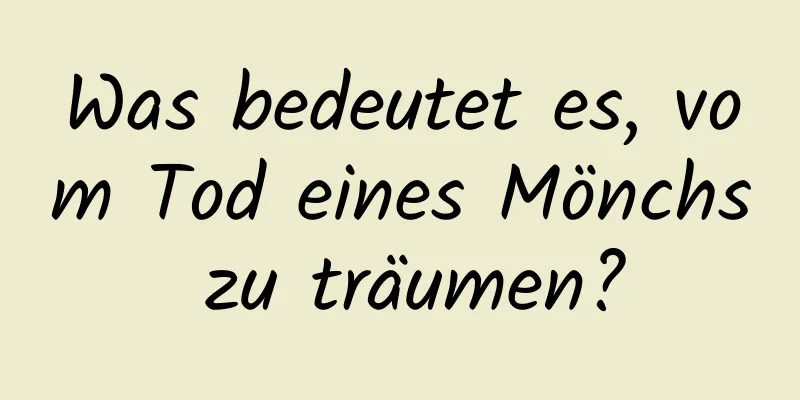 Was bedeutet es, vom Tod eines Mönchs zu träumen?